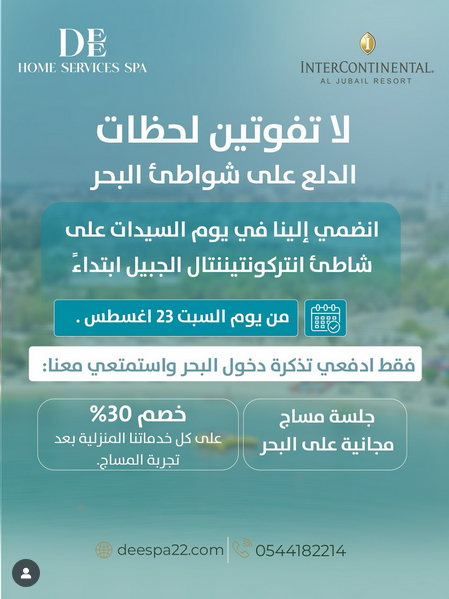 DEE
HOME SERVICES SPA

INTERCONTINENTAL.
AL JUBAIL RESORT

لا تفوتين لحظات
الدلع على شواطئ البحر

انضمي إلينا في يوم السيدات على شاطئ انتركونتيننتال الجبيل ابتداءً

من يوم السبت 23 اغسطس .

فقط ادفعي تذكرة دخول البحر واستمتعي معنا:

جلسة مساج مجانية على البحر

خصم 30%
على كل خدماتنا المنزلية بعد تجربة المساج.

deespa22.com

0544182214